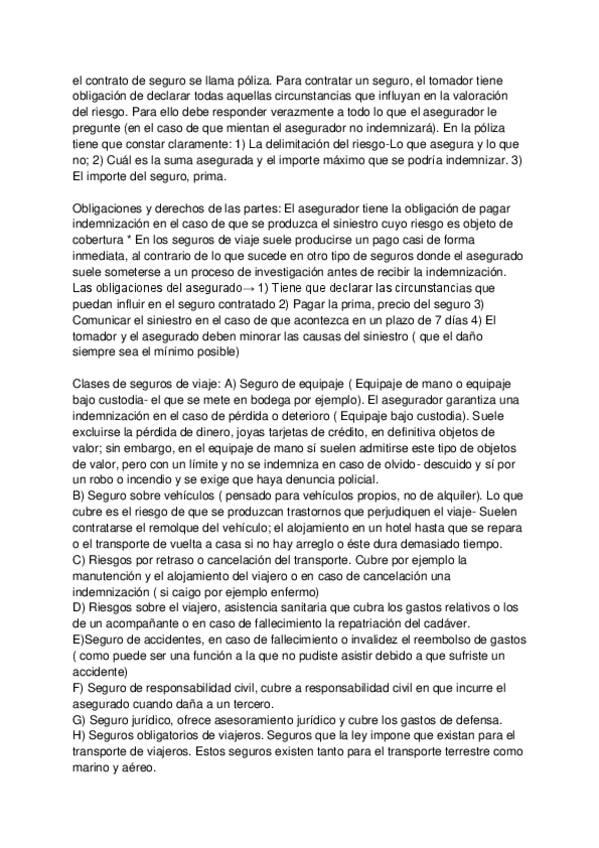 el contrato de seguro se llama póliza. Para contratar un seguro, el tomador tiene obligación de declarar todas aquellas circunstancias que influyan en la valoración del riesgo. Para ello debe responder verazmente a todo lo que el asegurador le pregunte (en el caso de que mientan el asegurador no indemnizará). En la póliza tiene que constar claramente: 1) La delimitación del riesgo-Lo que asegura y lo que no; 2) Cuál es la suma asegurada y el importe máximo que se podría indemnizar. 3) El importe del seguro, prima.

Obligaciones y derechos de las partes: El asegurador tiene la obligación de pagar indemnización en el caso de que se produzca el siniestro cuyo riesgo es objeto de cobertura * En los seguros de viaje suele producirse un pago casi de forma inmediata, al contrario de lo que sucede en otro tipo de seguros donde el asegurado suele someterse a un proceso de investigación antes de recibir la indemnización. Las obligaciones del asegurado→ 1) Tiene que declarar las circunstancias que puedan influir en el seguro contratado 2) Pagar la prima, precio del seguro 3) Comunicar el siniestro en el caso de que acontezca en un plazo de 7 días 4) El tomador y el asegurado deben minorar las causas del siniestro ( que el daño siempre sea el mínimo posible)

Clases de seguros de viaje: A) Seguro de equipaje ( Equipaje de mano o equipaje bajo custodia- el que se mete en bodega por ejemplo). El asegurador garantiza una indemnización en el caso de pérdida o deterioro ( Equipaje bajo custodia). Suele excluirse la pérdida de dinero, joyas tarjetas de crédito, en definitiva objetos de valor; sin embargo, en el equipaje de mano sí suelen admitirse este tipo de objetos de valor, pero con un límite y no se indemniza en caso de olvido- descuido y sí por un robo o incendio y se exige que haya denuncia policial.
B) Seguro sobre vehículos ( pensado para vehículos propios, no de alquiler). Lo que cubre es el riesgo de que se produzcan trastornos que perjudiquen el viaje- Suelen contratarse el remolque del vehículo; el alojamiento en un hotel hasta que se repara o el transporte de vuelta a casa si no hay arreglo o éste dura demasiado tiempo.
C) Riesgos por retraso o cancelación del transporte. Cubre por ejemplo la manutención y el alojamiento del viajero o en caso de cancelación una indemnización ( si caigo por ejemplo enfermo)
D) Riesgos sobre el viajero, asistencia sanitaria que cubra los gastos relativos o los de un acompañante o en caso de fallecimiento la repatriación del cadáver.
E)Seguro de accidentes, en caso de fallecimiento o invalidez el reembolso de gastos ( como puede ser una función a la que no pudiste asistir debido a que sufriste un accidente)
F) Seguro de responsabilidad civil, cubre a responsabilidad civil en que incurre el asegurado cuando daña a un tercero.
G) Seguro jurídico, ofrece asesoramiento jurídico y cubre los gastos de defensa.
H) Seguros obligatorios de viajeros. Seguros que la ley impone que existan para el transporte de viajeros. Estos seguros existen tanto para el transporte terrestre como marino y aéreo.